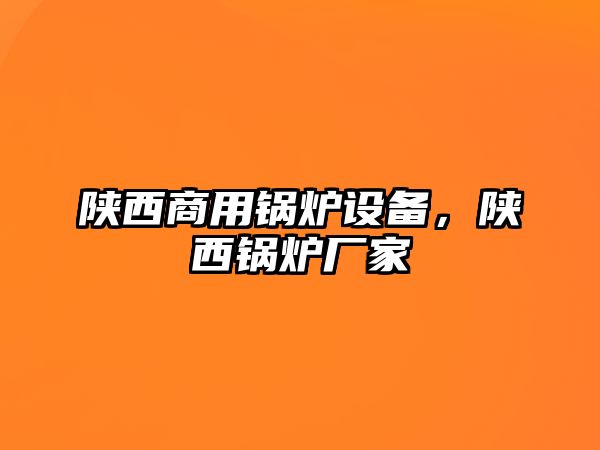 陕西商用锅炉设备，陕西锅炉厂家